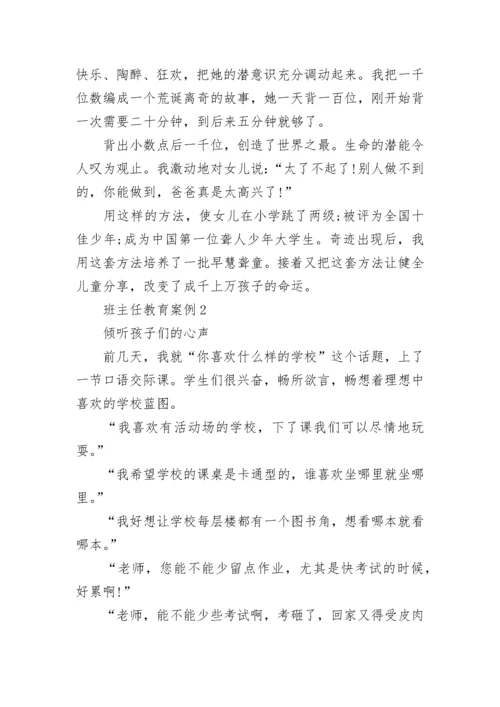 快乐、陶醉、狂欢，把她的潜意识充分调动起来。我把一千位数编成一个荒诞离奇的故事，她一天背一百位，刚开始背一次需要二十分钟，到后来五分钟就够了。

背出小数点后一千位，创造了世界之最。生命的潜能令人叹为观止。我激动地对女儿说：“太了不起了!别人做不到的，你能做到，爸爸真是太高兴了!”

用这样的方法，使女儿在小学跳了两级;被评为全国十佳少年;成为中国第一位聋人少年大学生。奇迹出现后，我用这套方法培养了一批早慧聋童。接着又把这套方法让健全儿童分享，改变了成千上万孩子的命运。

班主任教育案例2

倾听孩子们的心声

前几天，我就“你喜欢什么样的学校”这个话题，上了一节口语交际课。学生们很兴奋，畅所欲言，畅想着理想中喜欢的学校蓝图。

“我喜欢有活动场的学校，下了课我们可以尽情地玩耍。”

“我希望学校的课桌是卡通型的，谁喜欢坐哪里就坐哪里。”

“我好想让学校每层楼都有一个图书角，想看哪本就看哪本。”

“老师，您能不能少留点作业，尤其是快考试的时候，好累啊!”

“老师，能不能少些考试啊，考砸了，回家又得受皮肉